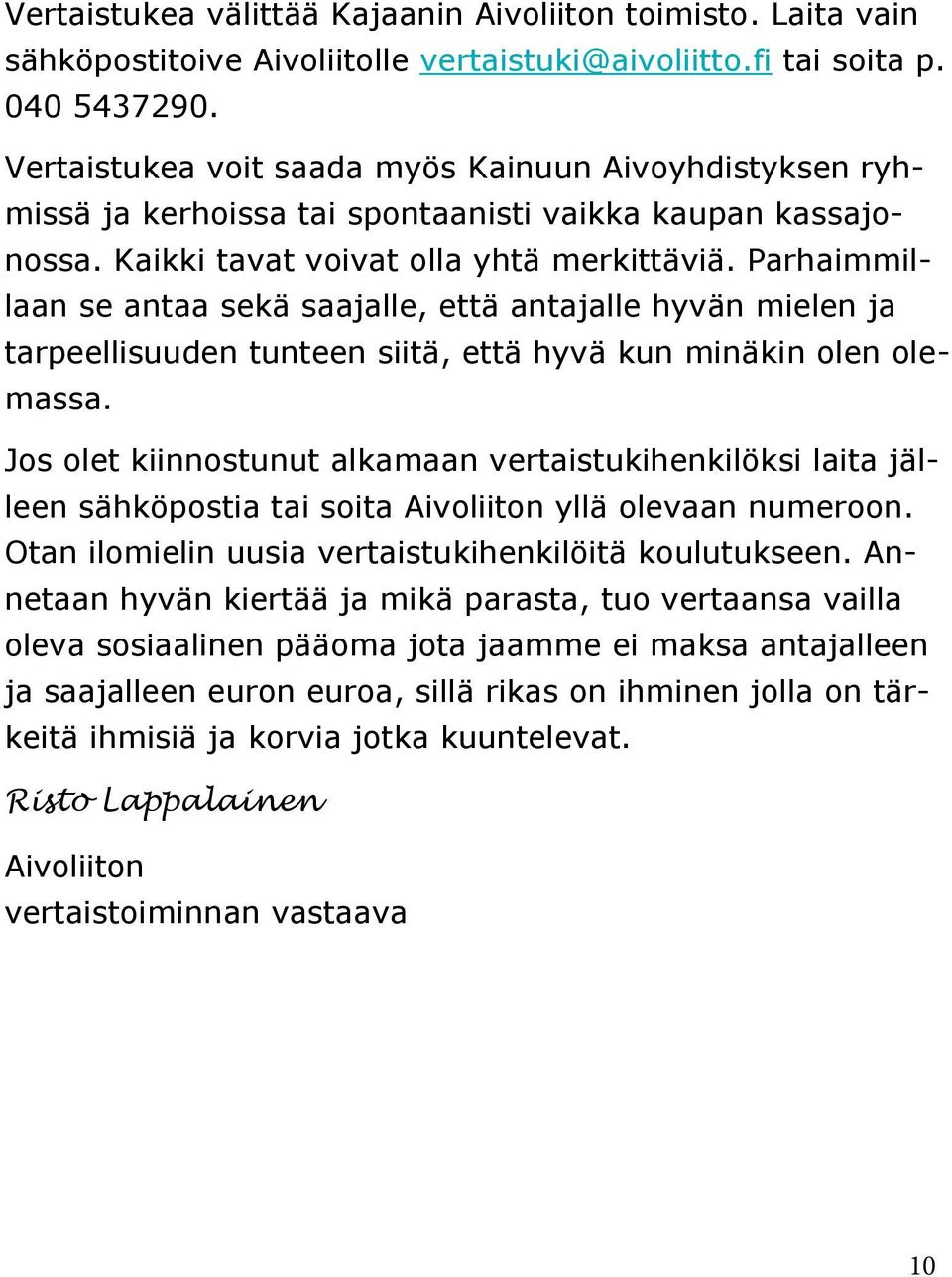 Vertaistukea välittää Kajaanin Aivoliiton toimisto. Laita vain sähköpostitoive Aivoliitolle vertaistuki@aivoliitto.fi tai soita p. 040 5437290.

Vertaistukea voit saada myös Kainuun Aivoyhdistyksen ryhmissä ja kerhoissa tai spontaanisti vaikka kaupan kassajonossa. Kaikki tavat voivat olla yhtä merkittäviä. Parhaimmillaan se antaa sekä saajalle, että antajalle hyvän mielen ja tarpeellisuuden tunteen siitä, että hyvä kun minäkin olen olemassa.

Jos olet kiinnostunut alkamaan vertaistukihenkilöksi laita jälleen sähköpostia tai soita Aivoliiton yllä olevaan numeroon. Otan ilomielin uusia vertaistukihenkilöitä koulutukseen. Annetaan hyvän kiertää ja mikä parasta, tuo vertaansa vailla oleva sosiaalinen pääoma jota jaamme ei maksa antajalleen ja saajalleen euron euroa, sillä rikas on ihminen jolla on tärkeitä ihmisiä ja korvia jotka kuuntelevat.

Risto Lappalainen

Aivoliiton
vertaistoiminnan vastaava

10